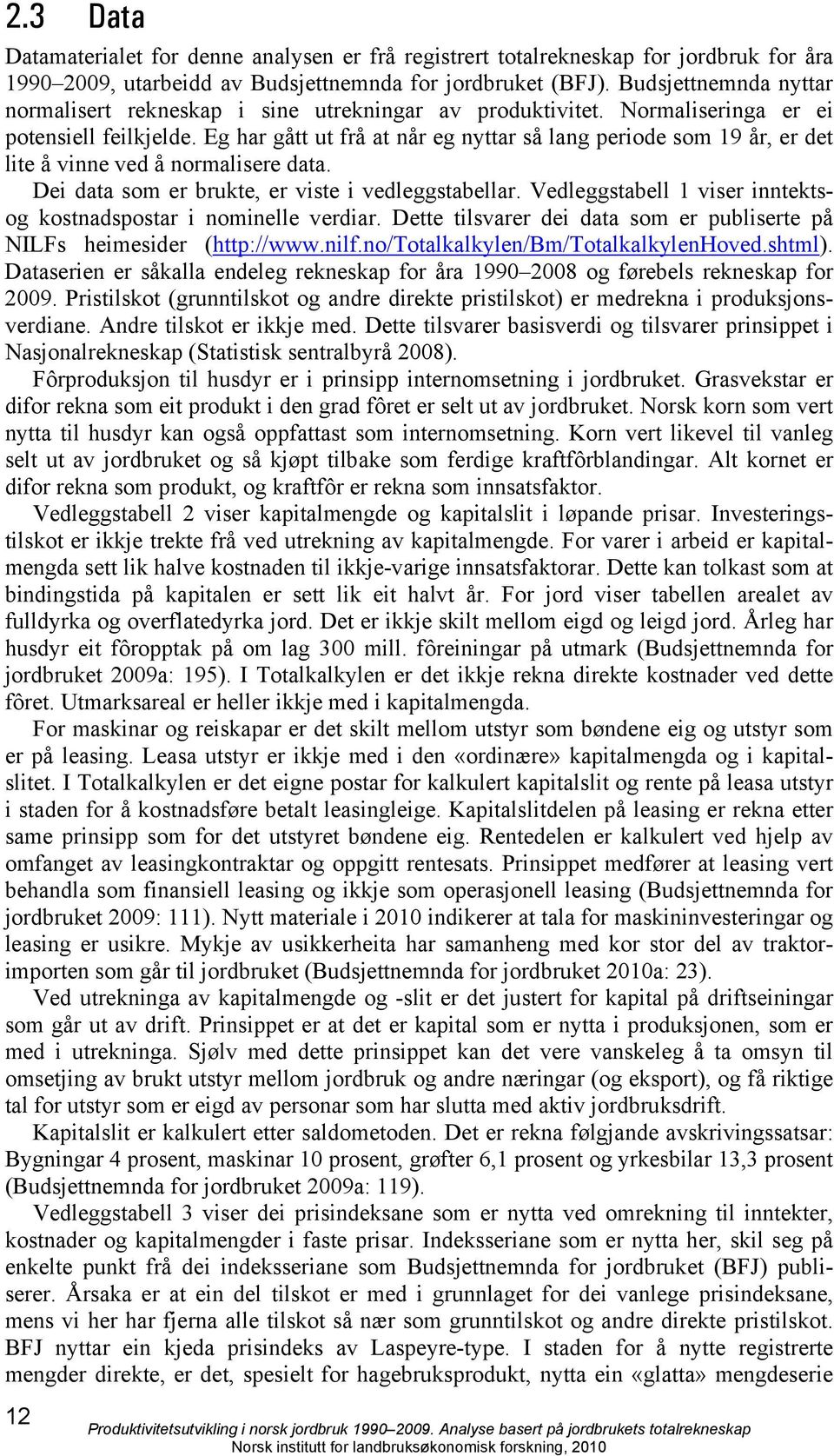 2.3 Data

Datamaterialet for denne analysen er frå registrert totalrekneskap for jordbruk for åra 1990–2009, utarbeidd av Budsjettnemnda for jordbruket (BFJ). Budsjettnemnda nyttar normalisert rekneskap i sine utrekningar av produktivitet. Normaliseringa er ei potensiell feilkjelde. Eg har gått ut frå at når eg nyttar så lang periode som 19 år, er det lite å vinne ved å normalisere data.

Dei data som er brukte, er viste i vedleggstabellar. Vedleggstabell 1 viser inntekts- og kostnadspostar i nominelle verdiar. Dette tilsvarer dei data som er publiserte på NILFs heimesider (http://www.nilf.no/Totalkalkylen/Bm/TotalkalkylenHoved.shtml). Dataserien er såkalla endeleg rekneskap for åra 1990–2008 og førebels rekneskap for 2009. Pristilskot (grunntilskot og andre direkte pristilskot) er medrekna i produksjonsverdiane. Andre tilskot er ikkje med. Dette tilsvarer basisverdi og tilsvarer prinsippet i Nasjonalrekneskap (Statistisk sentralbyrå 2008).

Fôrproduksjon til husdyr er i prinsipp internomsetning i jordbruket. Grasvekstar er difor rekna som eit produkt i den grad fôret er selt ut av jordbruket. Norsk korn som vert nytta til husdyr kan også oppfattast som internomsetning. Korn vert likevel til vanleg selt ut av jordbruket og så kjøpt tilbake som ferdige kraftfôrblandingar. Alt kornet er difor rekna som produkt, og kraftfôr er rekna som innsatsfaktor.

Vedleggstabell 2 viser kapitalmengde og kapitalslit i løpande prisar. Investeringstilskot er ikkje trekte frå ved utrekning av kapitalmengde. For varer i arbeid er kapitalmengda sett lik halve kostnaden til ikkje-varige innsatsfaktorar. Dette kan tolkast som at bindingstida på kapitalen er sett lik eit halvt år. For jord viser tabellen arealet av fulldyrka og overflatedyrka jord. Det er ikkje skilt mellom eigd og leigd jord. Årleg har husdyr eit fôropptak på om lag 300 mill. fôreiningar på utmark (Budsjettnemnda for jordbruket 2009a: 195). I Totalkalkylen er det ikkje rekna direkte kostnader ved dette fôret. Utmarksareal er heller ikkje med i kapitalmengda.

For maskinar og reiskapar er det skilt mellom utstyr som bøndene eig og utstyr som er på leasing. Leasa utstyr er ikkje med i den «ordinære» kapitalmengda og i kapitalslitet. I Totalkalkylen er det eigne postar for kalkulert kapitalslit og rente på leasa utstyr i staden for å kostnadsføre betalt leasingleige. Kapitalslitdelen på leasing er rekna etter same prinsipp som for det utstyret bøndene eig. Rentedelen er kalkulert ved hjelp av omfanget av leasingkontraktar og oppgitt rentesats. Prinsippet medfører at leasing vert behandla som finansiell leasing og ikkje som operasjonell leasing (Budsjettnemnda for jordbruket 2009: 111). Nytt materiale i 2010 indikerer at tala for maskininvesteringar og leasing er usikre. Mykje av usikkerheita har samanheng med kor stor del av traktorimporten som går til jordbruket (Budsjettnemnda for jordbruket 2010a: 23).

Ved utrekninga av kapitalmengde og -slit er det justert for kapital på driftseiningar som går ut av drift. Prinsippet er at det er kapital som er nytta i produksjonen, som er med i utrekninga. Sjølv med dette prinsippet kan det vere vanskeleg å ta omsyn til omsetjing av brukt utstyr mellom jordbruk og andre næringar (og eksport), og få riktige tal for utstyr som er eigd av personar som har slutta med aktiv jordbruksdrift.

Kapitalslit er kalkulert etter saldometoden. Det er rekna følgjande avskrivingssatsar: Bygningar 4 prosent, maskinar 10 prosent, grøfter 6,1 prosent og yrkesbilar 13,3 prosent (Budsjettnemnda for jordbruket 2009a: 119).

Vedleggstabell 3 viser dei prisindeksane som er nytta ved omrekning til inntekter, kostnader og kapitalmengder i faste prisar. Indeksseriane som er nytta her, skil seg på enkelte punkt frå dei indeksseriane som Budsjettnemnda for jordbruket (BFJ) publiserer. Årsaka er at ein del tilskot er med i grunnlaget for dei vanlege prisindeksane, mens vi her har fjerna alle tilskot så nær som grunntilskot og andre direkte pristilskot. BFJ nyttar ein kjeda prisindeks av Laspeyre-type. I staden for å nytte registrerte mengder direkte, er det, spesielt for hagebruksprodukt, nytta ein «glatta» mengdeserie

12 Produktivitetsutvikling i norsk jordbruk 1990–2009. Analyse basert på jordbrukets totalrekneskap
Norsk institutt for landbruksøkonomisk forskning, 2010